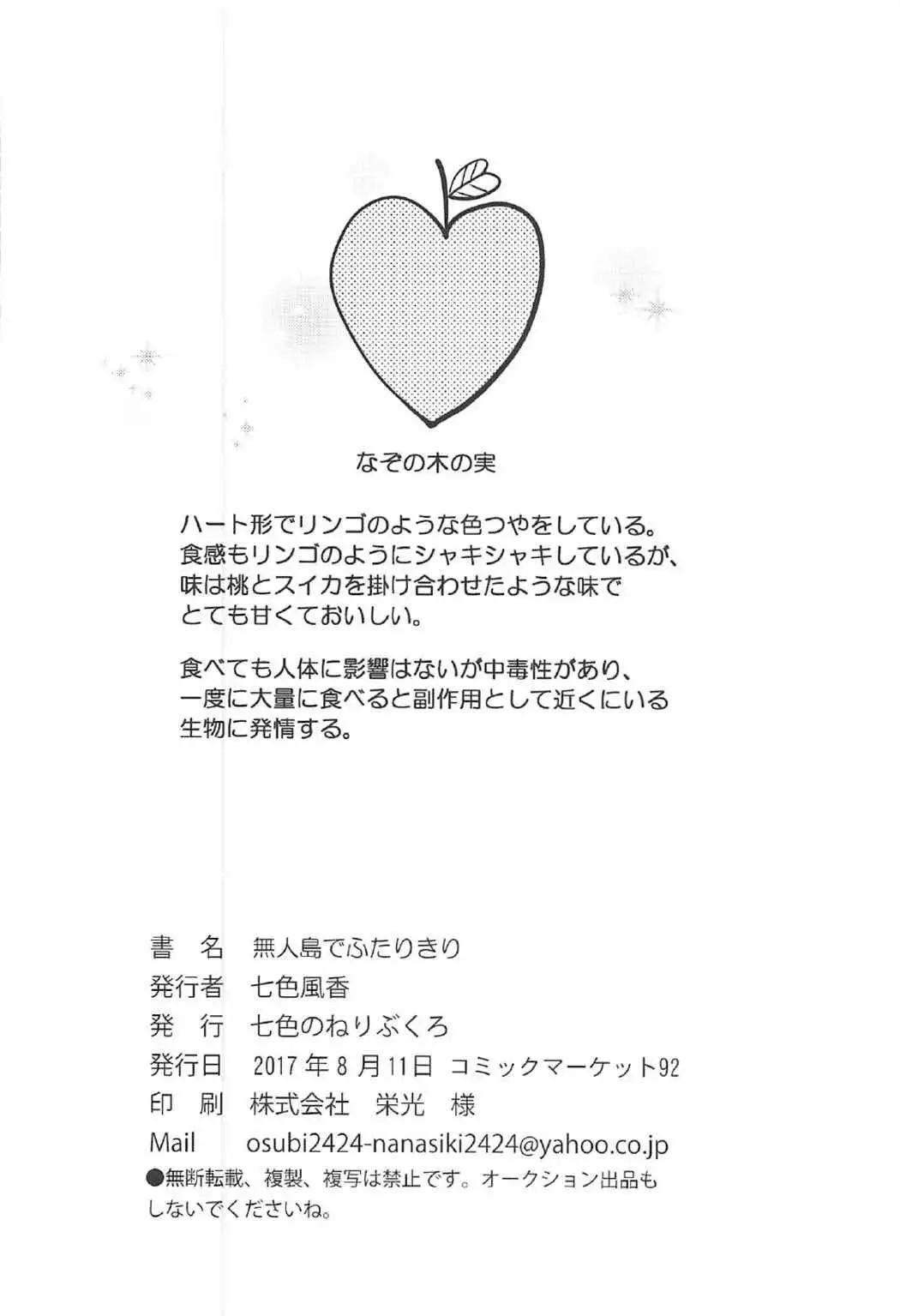 なぞの木の実

ハート形でリンゴのような色つやをしている。
食感もリンゴのようにシャキシャキしているが、
味は桃とスイカを掛け合わせたような味で
とても甘くておいしい。

食べても人体に影響はないが中毒性があり、
一度に大量に食べると副作用として近くにいる
生物に発情する。

書　名　無人島でふたりきり
発行者　七色風香
発　行　七色のねりぶくろ
発行日　2017年8月11日　コミックマーケット92
印　刷　株式会社　栄光　様
Mail　osubi2424-nanasiki2424@yahoo.co.jp
●無断転載、複製、複写は禁止です。オークション出品もしないでくださいね。